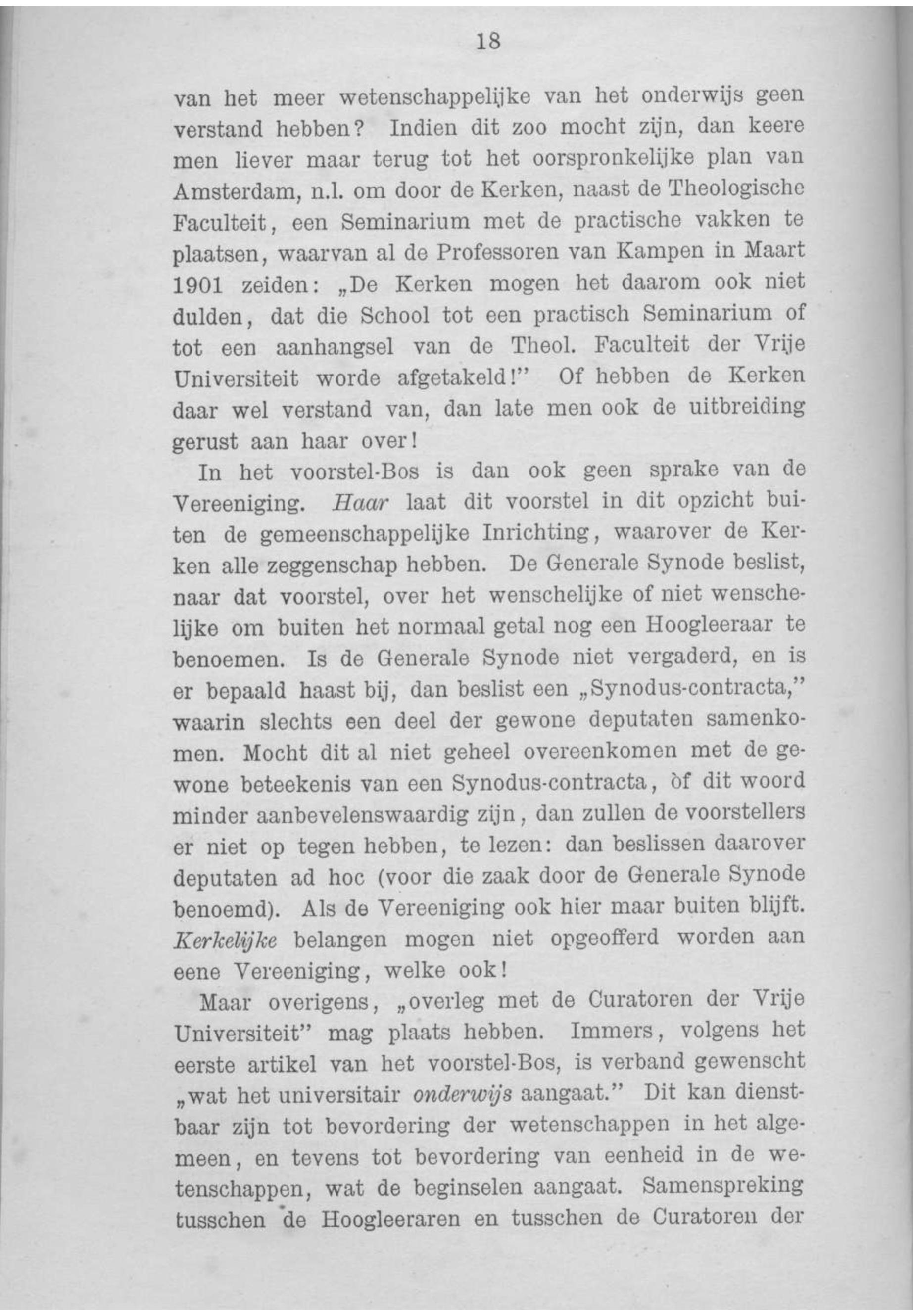 18

van het meer wetenschappelijke van het onderwijs geen verstand hebben? Indien dit zoo mocht zijn, dan keere men liever maar terug tot het oorspronkelijke plan van Amsterdam, n.l. om door de Kerken, naast de Theologische Faculteit, een Seminarium met de practische vakken te plaatsen, waarvan al de Professoren van Kampen in Maart 1901 zeiden: „De Kerken mogen het daarom ook niet dulden, dat die School tot een practisch Seminarium of tot een aanhangsel van de Theol. Faculteit der Vrije Universiteit worde afgetakeld!" Of hebben de Kerken daar wel verstand van, dan late men ook de uitbreiding gerust aan haar over!

In het voorstel-Bos is dan ook geen sprake van de Vereeniging. Haar laat dit voorstel in dit opzicht buiten de gemeenschappelijke Inrichting, waarover de Kerken alle zeggenschap hebben. De Generale Synode beslist, naar dat voorstel, over het wenschelijke of niet wenschelijke om buiten het normaal getal nog een Hoogleeraar te benoemen. Is de Generale Synode niet vergaderd, en is er bepaald haast bij, dan beslist een „Synodus-contracta," waarin slechts een deel der gewone deputaten samenkomen. Mocht dit al niet geheel overeenkomen met de gewone beteekenis van een Synodus-contracta, òf dit woord minder aanbevelenswaardig zijn, dan zullen de voorstellers er niet op tegen hebben, te lezen: dan beslissen daarover deputaten ad hoc (voor die zaak door de Generale Synode benoemd). Als de Vereeniging ook hier maar buiten blijft. Kerkelijke belangen mogen niet opgeofferd worden aan eene Vereeniging, welke ook!

Maar overigens, „overleg met de Curatoren der Vrije Universiteit" mag plaats hebben. Immers, volgens het eerste artikel van het voorstel-Bos, is verband gewenscht „wat het universitair onderwijs aangaat." Dit kan dienstbaar zijn tot bevordering der wetenschappen in het algemeen, en tevens tot bevordering van eenheid in de wetenschappen, wat de beginselen aangaat. Samenspreking tusschen de Hoogleeraren en tusschen de Curatoren der